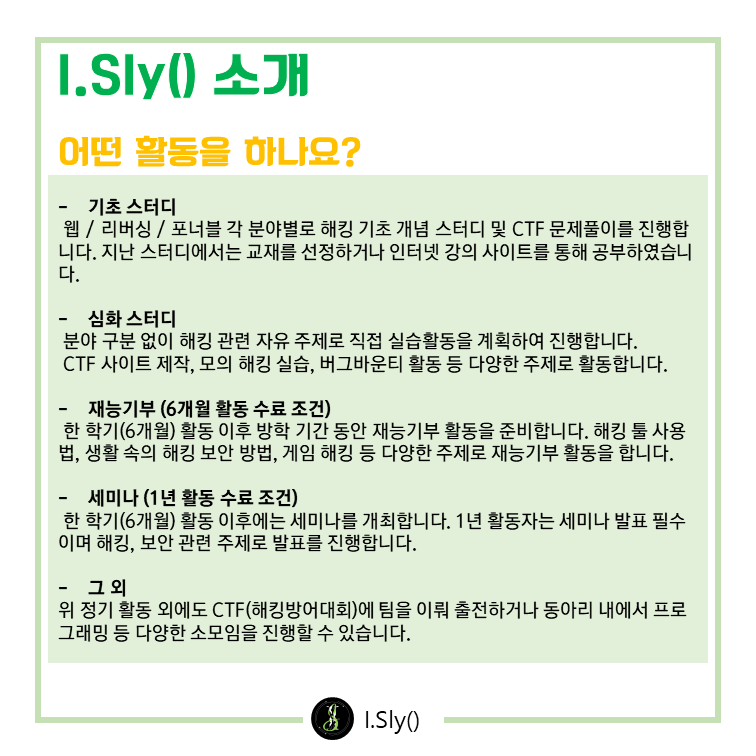 I.Sly() 소개

어떤 활동을 하나요?

- 기초 스터디
웹 / 리버싱 / 포너블 각 분야별로 해킹 기초 개념 스터디 및 CTF 문제풀이를 진행합니다. 지난 스터디에서는 교재를 선정하거나 인터넷 강의 사이트를 통해 공부하였습니다.

- 심화 스터디
분야 구분 없이 해킹 관련 자유 주제로 직접 실습활동을 계획하여 진행합니다.
CTF 사이트 제작, 모의 해킹 실습, 버그바운티 활동 등 다양한 주제로 활동합니다.

- 재능기부 (6개월 활동 수료 조건)
한 학기(6개월) 활동 이후 방학 기간 동안 재능기부 활동을 준비합니다. 해킹 툴 사용법, 생활 속의 해킹 보안 방법, 게임 해킹 등 다양한 주제로 재능기부 활동을 합니다.

- 세미나 (1년 활동 수료 조건)
한 학기(6개월) 활동 이후에는 세미나를 개최합니다. 1년 활동자는 세미나 발표 필수이며 해킹, 보안 관련 주제로 발표를 진행합니다.

- 그 외
위 정기 활동 외에도 CTF(해킹방어대회)에 팀을 이뤄 출전하거나 동아리 내에서 프로그래밍 등 다양한 소모임을 진행할 수 있습니다.

I.Sly()